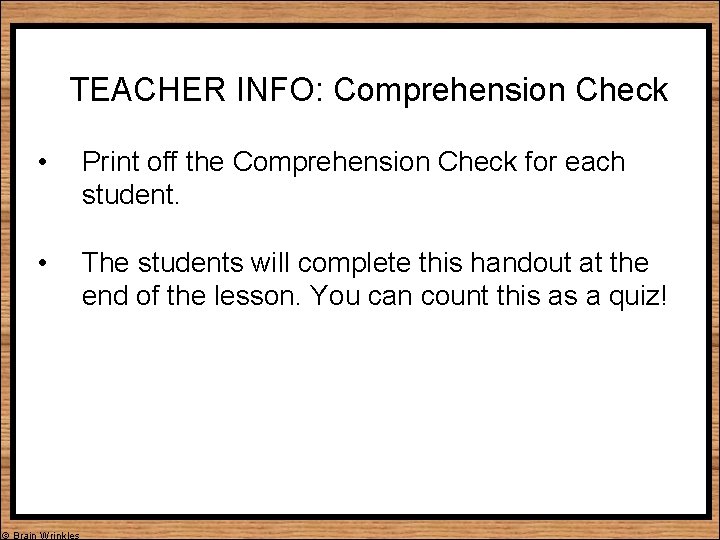 TEACHER INFO: Comprehension Check

• Print off the Comprehension Check for each student.

• The students will complete this handout at the end of the lesson. You can count this as a quiz!

© Brain Wrinkles